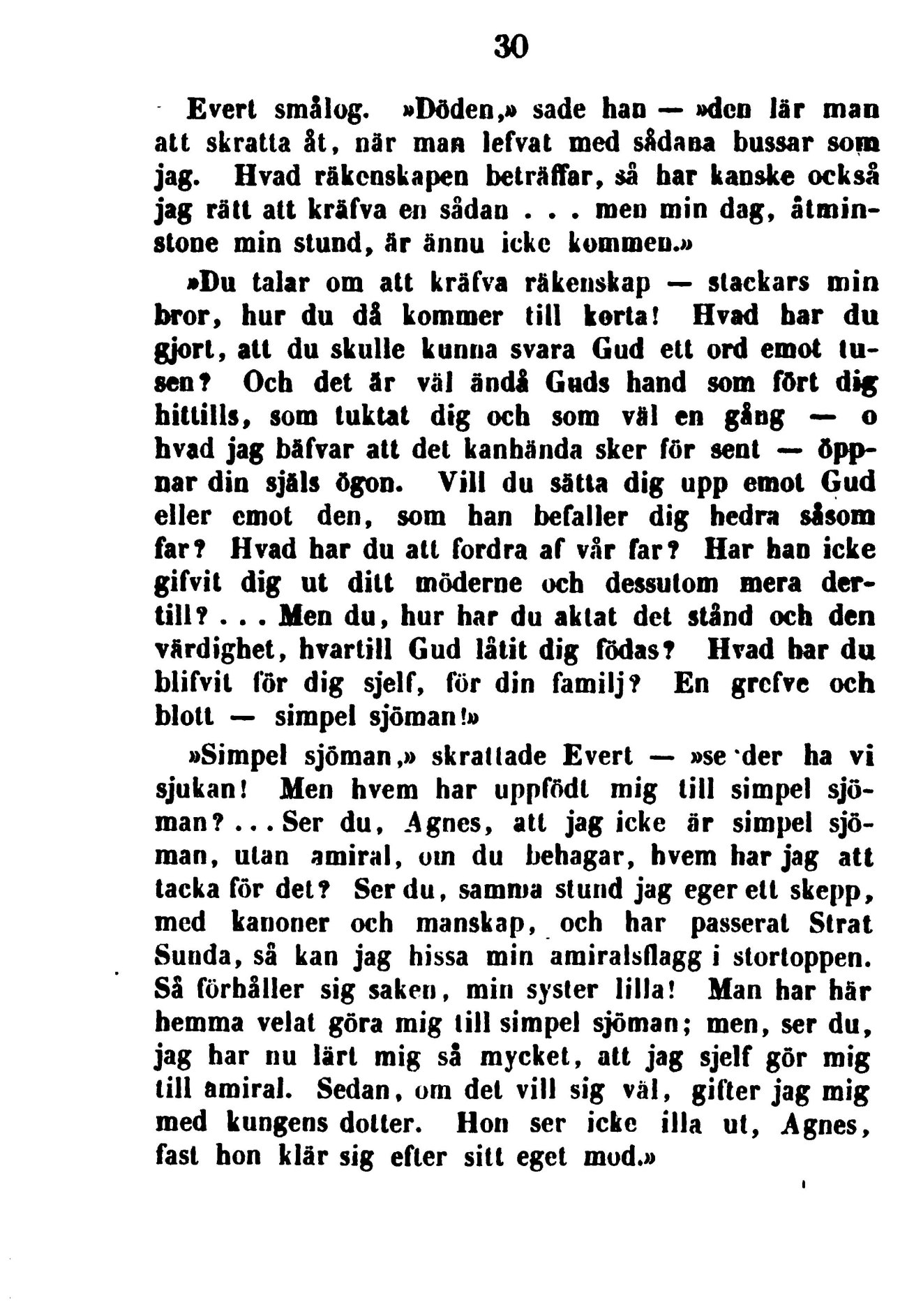 30

Evert smålog. »Döden,» sade han — »den lär man att skratta åt, när man lefvat med sådana bussar som jag. Hvad räkenskapen beträffar, så har kanske också jag rätt att kräfva en sådan . . . men min dag, åtminstone min stund, är ännu icke kommen.»

»Du talar om att kräfva räkenskap — stackars min bror, hur du då kommer till korta! Hvad har du gjort, att du skulle kunna svara Gud ett ord emot tusen? Och det är väl ändå Guds hand som fört dig hittills, som tuktat dig och som väl en gång — o hvad jag bäfvar att det kanhända sker för sent — öppnar din själs ögon. Vill du sätta dig upp emot Gud eller emot den, som han befaller dig hedra såsom far? Hvad har du att fordra af vår far? Har han icke gifvit dig ut ditt möderne och dessutom mera dertill? . . . Men du, hur har du aktat det stånd och den värdighet, hvartill Gud låtit dig födas? Hvad har du blifvit för dig sjelf, för din familj? En grefve och blott — simpel sjöman!»

»Simpel sjöman,» skrattade Evert — »se der ha vi sjukan! Men hvem har uppfödt mig till simpel sjöman? . . . Ser du, Agnes, att jag icke är simpel sjöman, utan amiral, om du behagar, hvem har jag att tacka för det? Ser du, samma stund jag eger ett skepp, med kanoner och manskap, och har passerat Strat Sunda, så kan jag hissa min amiralsflagg i stortoppen. Så förhåller sig saken, min syster lilla! Man har här hemma velat göra mig till simpel sjöman; men, ser du, jag har nu lärt mig så mycket, att jag sjelf gör mig till amiral. Sedan, om det vill sig väl, gifter jag mig med kungens dotter. Hon ser icke illa ut, Agnes, fast hon klär sig efter sitt eget mod.»